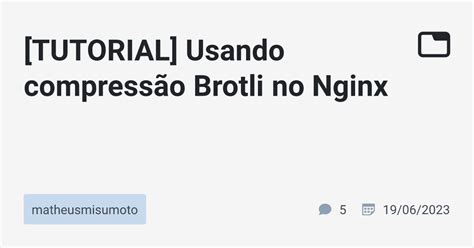 [TUTORIAL] Usando compressão Brotli no Nginx

matheusmisumoto

5 19/06/2023